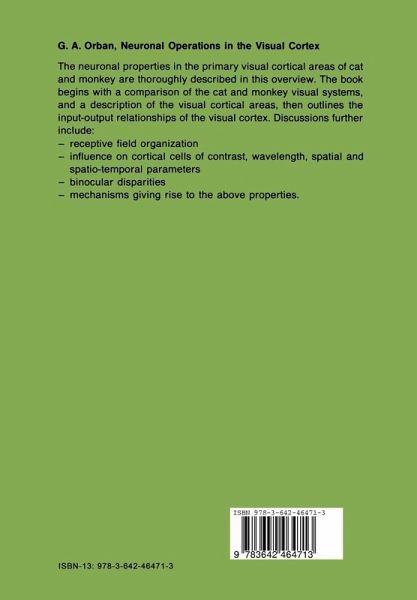 G. A. Orban, Neuronal Operations in the Visual Cortex

The neuronal properties in the primary visual cortical areas of cat and monkey are thoroughly described in this overview. The book begins with a comparison of the cat and monkey visual systems, and a description of the visual cortical areas, then outlines the input-output relationships of the visual cortex. Discussions further include:
– receptive field organization
– influence on cortical cells of contrast, wavelength, spatial and spatio-temporal parameters
– binocular disparities
– mechanisms giving rise to the above properties.

ISBN 978-3-642-46471-3

9 783642 464713

ISBN-13: 978-3-642-46471-3